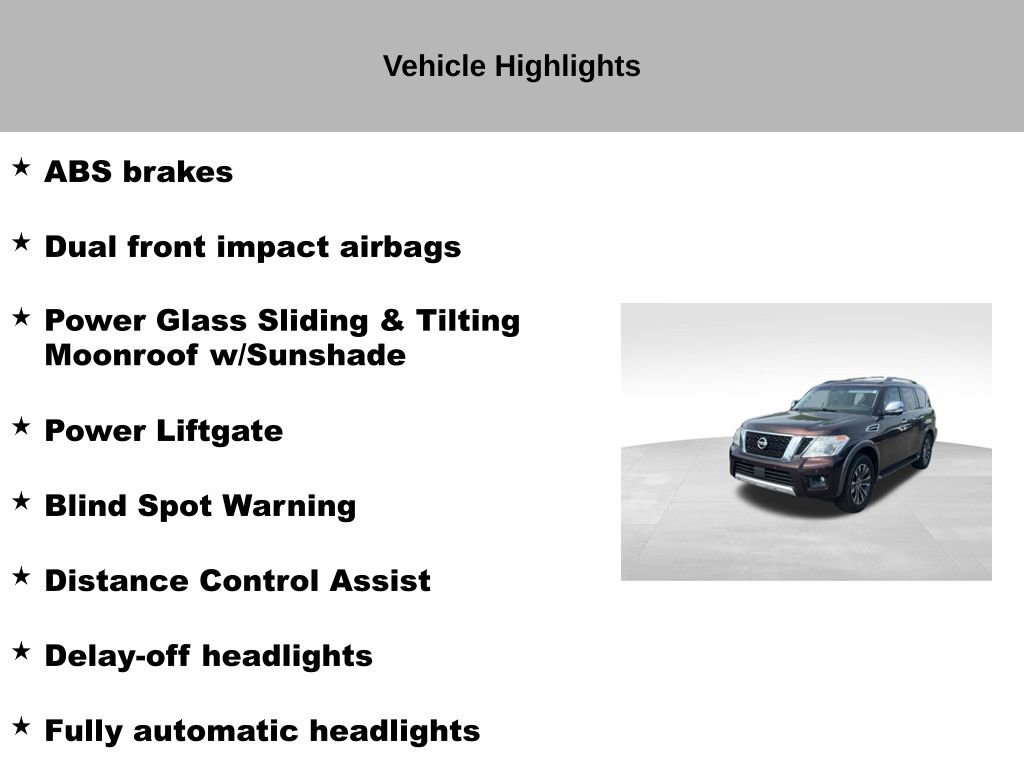 Vehicle Highlights

★ ABS brakes

★ Dual front impact airbags

★ Power Glass Sliding & Tilting Moonroof w/Sunshade

★ Power Liftgate

★ Blind Spot Warning

★ Distance Control Assist

★ Delay-off headlights

★ Fully automatic headlights